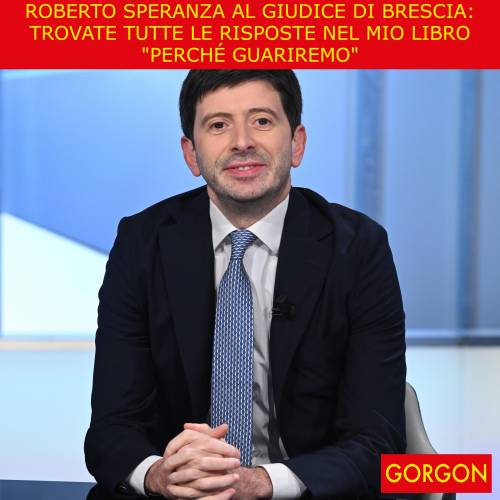 ROBERTO SPERANZA AL GIUDICE DI BRESCIA: TROVATE TUTTE LE RISPOSTE NEL MIO LIBRO "PERCHÉ GUARIREMO"

GORGON